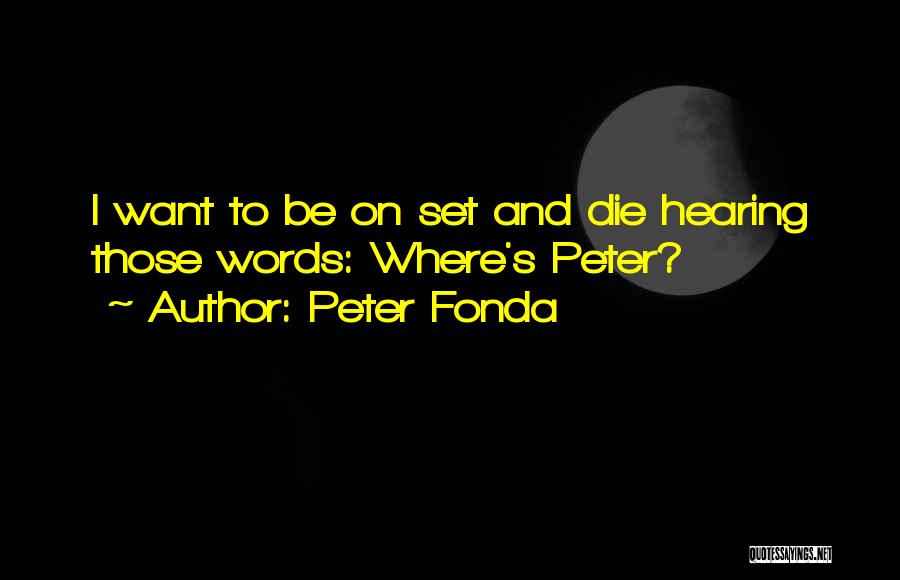 I want to be on set and die hearing those words: Where's Peter?
~ Author: Peter Fonda

QUOTESSAYINGS.NET